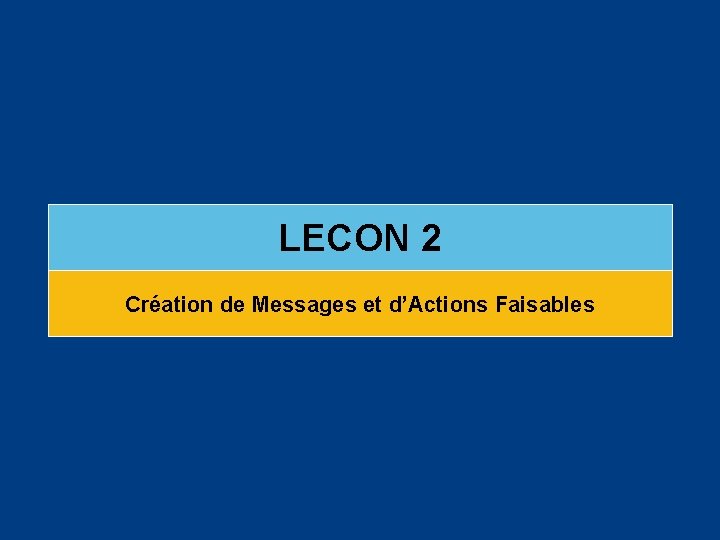 LECON 2

Création de Messages et d’Actions Faisables